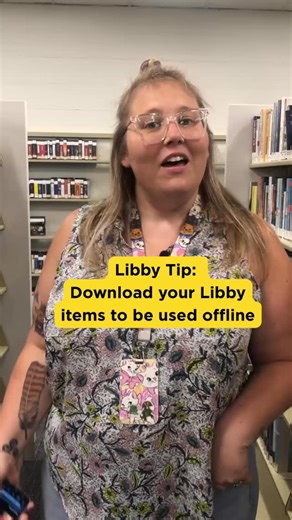 Libby Tip:
Download your Libby items to be used offline